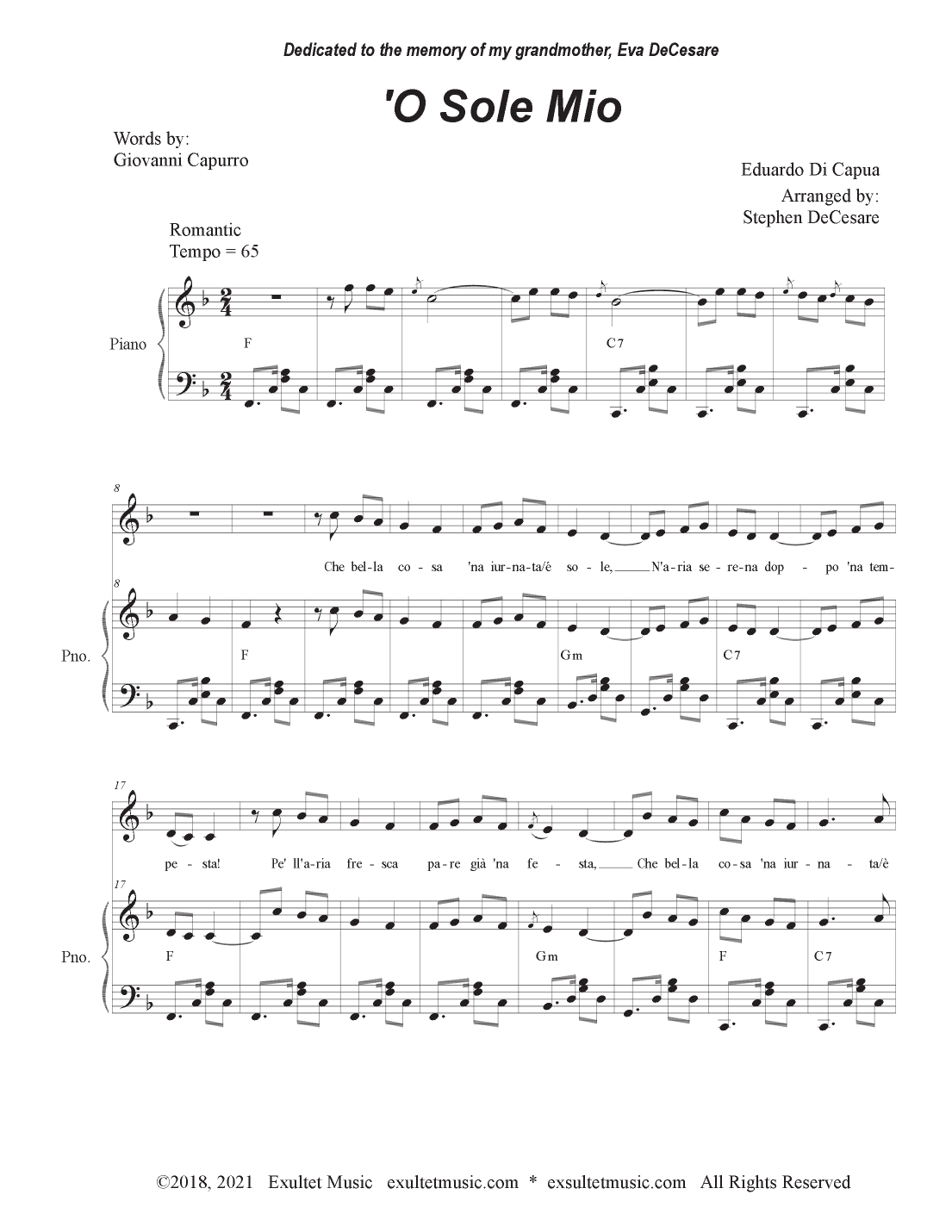 Dedicated to the memory of my grandmother, Eva DeCesare

'O Sole Mio

Words by:
Giovanni Capurro

Eduardo Di Capua
Arranged by:
Stephen DeCesare

Romantic
Tempo = 65

Piano

F C7

8

Che bel-la co-sa 'na iur-na-ta/è so-le, N'a-ria se-re-na dop-po 'na tem-

8

Pno.

F Gm C7

17

pe-sta! Pe' ll'a-ria fre-sca pa-re già 'na fe-sta, Che bel-la co-sa 'na iur-na-ta/è

17

Pno.

F Gm F C7

©2018, 2021 Exultet Music exultetmusic.com * exsultetmusic.com All Rights Reserved